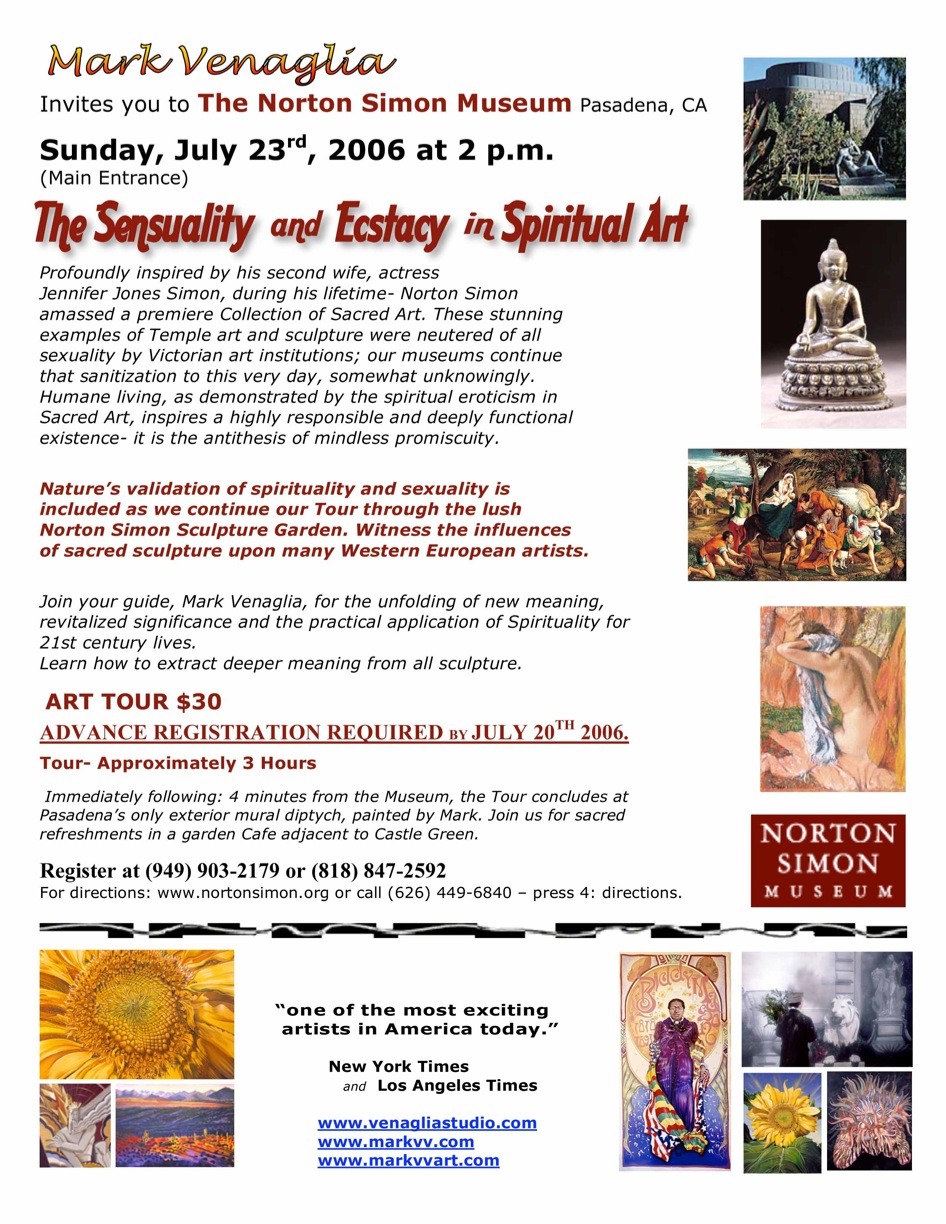 Mark Venaglia

Invites you to The Norton Simon Museum Pasadena, CA

Sunday, July 23$^{rd}$, 2006 at 2 p.m.
(Main Entrance)

The Sensuality and Ecstacy in Spiritual Art

Profoundly inspired by his second wife, actress Jennifer Jones Simon, during his lifetime- Norton Simon amassed a premiere Collection of Sacred Art. These stunning examples of Temple art and sculpture were neutered of all sexuality by Victorian art institutions; our museums continue that sanitization to this very day, somewhat unknowingly. Humane living, as demonstrated by the spiritual eroticism in Sacred Art, inspires a highly responsible and deeply functional existence- it is the antithesis of mindless promiscuity.

Nature's validation of spirituality and sexuality is included as we continue our Tour through the lush Norton Simon Sculpture Garden. Witness the influences of sacred sculpture upon many Western European artists.

Join your guide, Mark Venaglia, for the unfolding of new meaning, revitalized significance and the practical application of Spirituality for 21st century lives.
Learn how to extract deeper meaning from all sculpture.

ART TOUR $30
ADVANCE REGISTRATION REQUIRED BY JULY 20$^{TH}$ 2006.
Tour- Approximately 3 Hours

Immediately following: 4 minutes from the Museum, the Tour concludes at Pasadena's only exterior mural diptych, painted by Mark. Join us for sacred refreshments in a garden Cafe adjacent to Castle Green.

Register at (949) 903-2179 or (818) 847-2592
For directions: www.nortonsimon.org or call (626) 449-6840 – press 4: directions.

NORTON SIMON MUSEUM

"one of the most exciting artists in America today."

New York Times
and Los Angeles Times

www.venagliastudio.com
www.markvv.com
www.markvvart.com